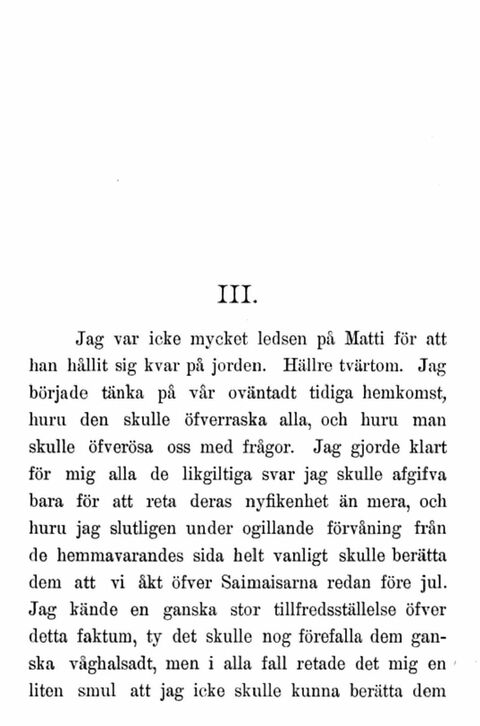 III.

Jag var icke mycket ledsen på Matti för att han hållit sig kvar på jorden. Hällre tvärtom. Jag började tänka på vår oväntadt tidiga hemkomst, huru den skulle öfverraska alla, och huru man skulle öfverösa oss med frågor. Jag gjorde klart för mig alla de likgiltiga svar jag skulle afgifva bara för att reta deras nyfikenhet än mera, och huru jag slutligen under ogillande förvåning från de hemmavarandes sida helt vanligt skulle berätta dem att vi åkt öfver Saimaisarna redan före jul. Jag kände en ganska stor tillfredsställelse öfver detta faktum, ty det skulle nog förefalla dem ganska våghalsadt, men i alla fall retade det mig en liten smul att jag icke skulle kunna berätta dem